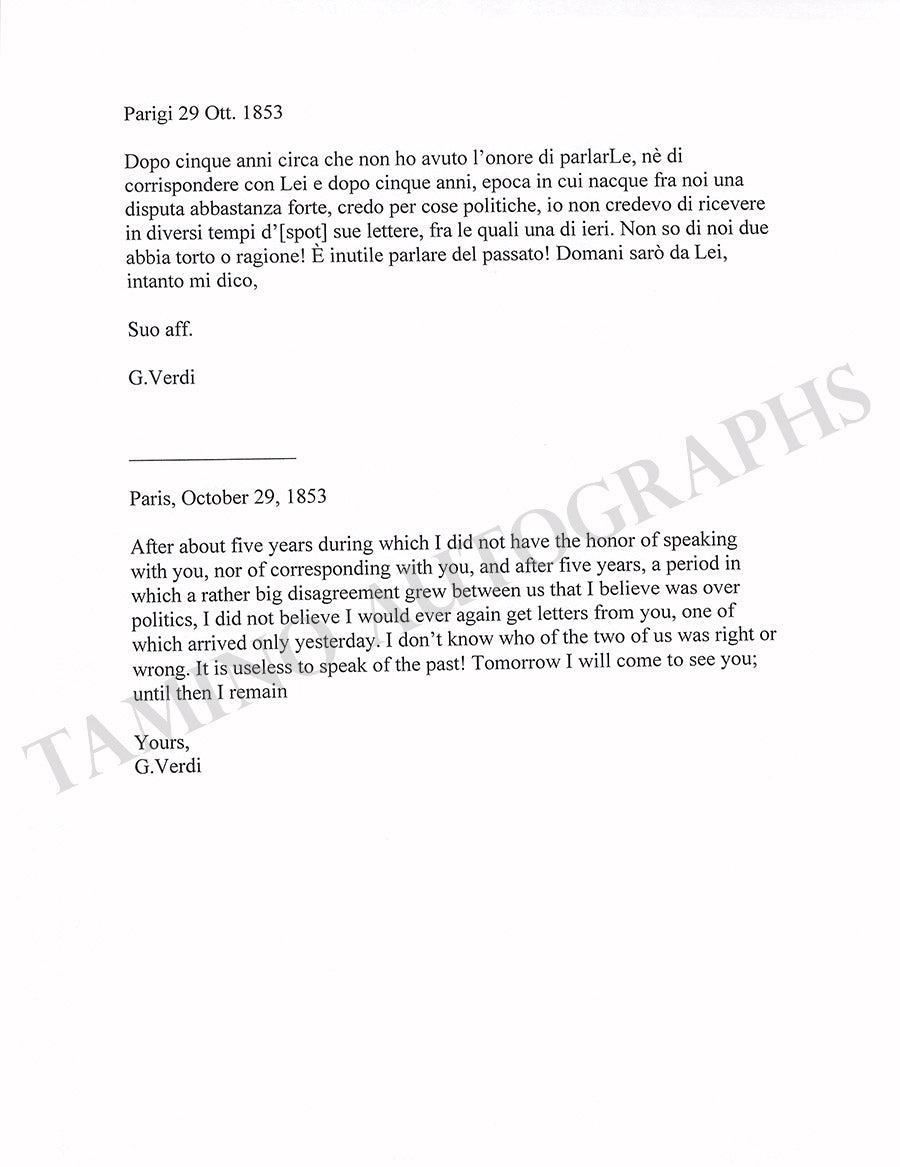 Parigi 29 Ott. 1853

Dopo cinque anni circa che non ho avuto l'onore di parlarLe, nè di corrispondere con Lei e dopo cinque anni, epoca in cui nacque fra noi una disputa abbastanza forte, credo per cose politiche, io non credevo di ricevere in diversi tempi d'[spot] sue lettere, fra le quali una di ieri. Non so di noi due abbia torto o ragione! È inutile parlare del passato! Domani sarò da Lei, intanto mi dico,

Suo aff.

G.Verdi

Paris, October 29, 1853

After about five years during which I did not have the honor of speaking with you, nor of corresponding with you, and after five years, a period in which a rather big disagreement grew between us that I believe was over politics, I did not believe I would ever again get letters from you, one of which arrived only yesterday. I don't know who of the two of us was right or wrong. It is useless to speak of the past! Tomorrow I will come to see you; until then I remain

Yours,
G.Verdi

TAMINO AUTOGRAPHS